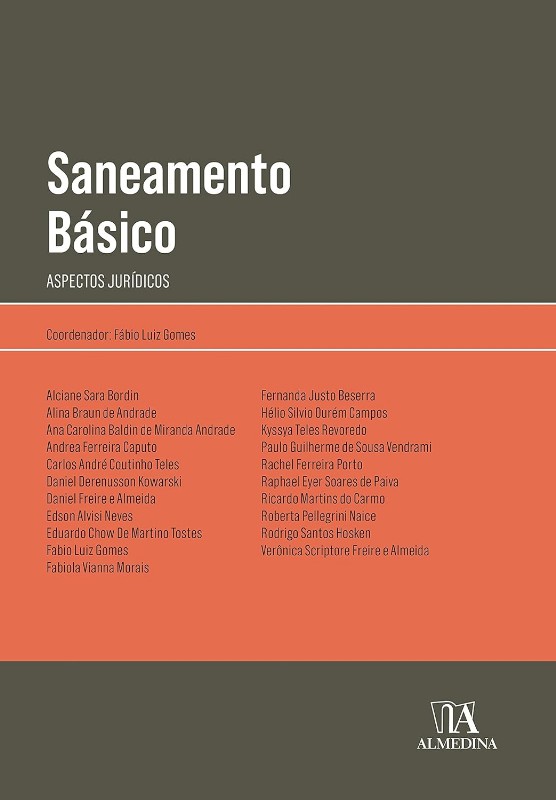 Saneamento Básico

ASPECTOS JURÍDICOS

Coordenador: Fábio Luiz Gomes

Alciane Sara Bordin
Alina Braun de Andrade
Ana Carolina Baldin de Miranda Andrade
Andrea Ferreira Caputo
Carlos André Coutinho Teles
Daniel Derenusson Kowarski
Daniel Freire e Almeida
Edson Alvisi Neves
Eduardo Chow De Martino Tostes
Fabio Luiz Gomes
Fabiola Vianna Morais

Fernanda Justo Beserra
Hélio Silvio Ourém Campos
Kyssya Teles Revoredo
Paulo Guilherme de Sousa Vendrami
Rachel Ferreira Porto
Raphael Eyer Soares de Paiva
Ricardo Martins do Carmo
Roberta Pellegrini Naice
Rodrigo Santos Hosken
Verônica Scriptore Freire e Almeida

ALMEDINA